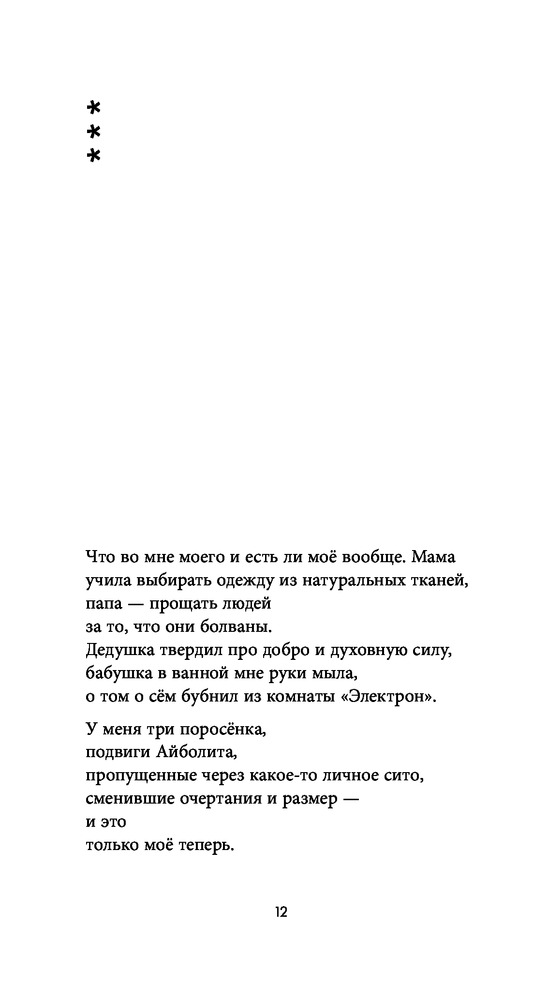 *
*
*

Что во мне моего и есть ли моё вообще. Мама учила выбирать одежду из натуральных тканей, папа — прощать людей
за то, что они болваны.
Дедушка твердил про добро и духовную силу,
бабушка в ванной мне руки мыла,
о том о сём бубнил из комнаты «Электрон».

У меня три поросёнка,
подвиги Айболита,
пропущенные через какое-то личное сито,
сменившие очертания и размер —
и это
только моё теперь.

12